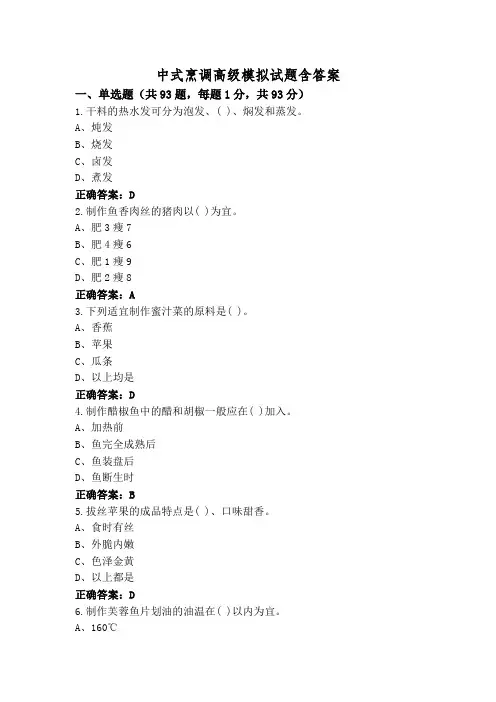 中式烹调高级模拟试题含答案

一、单选题（共93题，每题1分，共93分）

1.干料的热水发可分为泡发、( )、焖发和蒸发。
A、炖发
B、烧发
C、卤发
D、煮发
正确答案：D

2.制作鱼香肉丝的猪肉以( )为宜。
A、肥3瘦7
B、肥4瘦6
C、肥1瘦9
D、肥2瘦8
正确答案：A

3.下列适宜制作蜜汁菜的原料是( )。
A、香蕉
B、苹果
C、瓜条
D、以上均是
正确答案：D

4.制作醋椒鱼中的醋和胡椒一般应在( )加入。
A、加热前
B、鱼完全成熟后
C、鱼装盘后
D、鱼断生时
正确答案：B

5.拔丝苹果的成品特点是( )、口味甜香。
A、食时有丝
B、外脆内嫩
C、色泽金黄
D、以上都是
正确答案：D

6.制作芙蓉鱼片划油的油温在( )以内为宜。
A、160℃